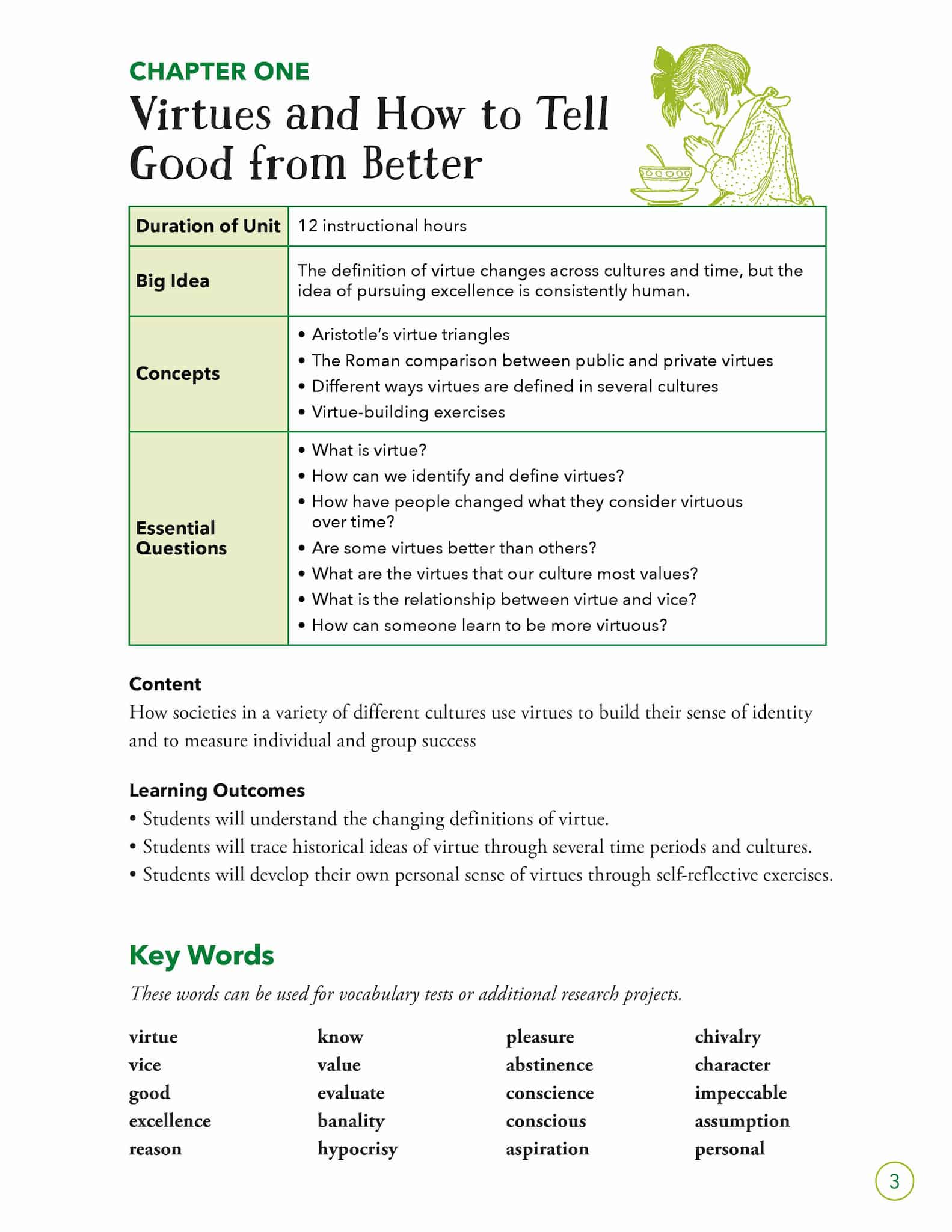 CHAPTER ONE
Virtues and How to Tell Good from Better

| Duration of Unit | 12 instructional hours |
|---|---|
| Big Idea | The definition of virtue changes across cultures and time, but the idea of pursuing excellence is consistently human. |
| Concepts | • Aristotle's virtue triangles • The Roman comparison between public and private virtues • Different ways virtues are defined in several cultures • Virtue-building exercises |
| Essential Questions | • What is virtue? • How can we identify and define virtues? • How have people changed what they consider virtuous over time? • Are some virtues better than others? • What are the virtues that our culture most values? • What is the relationship between virtue and vice? • How can someone learn to be more virtuous? |

Content
How societies in a variety of different cultures use virtues to build their sense of identity and to measure individual and group success

Learning Outcomes
• Students will understand the changing definitions of virtue.
• Students will trace historical ideas of virtue through several time periods and cultures.
• Students will develop their own personal sense of virtues through self-reflective exercises.

Key Words
These words can be used for vocabulary tests or additional research projects.

virtue
vice
good
excellence
reason

know
value
evaluate
banality
hypocrisy

pleasure
abstinence
conscience
conscious
aspiration

chivalry
character
impeccable
assumption
personal

3